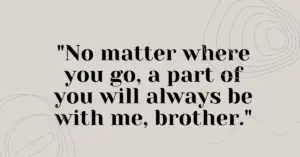 "No matter where you go, a part of you will always be with me, brother."